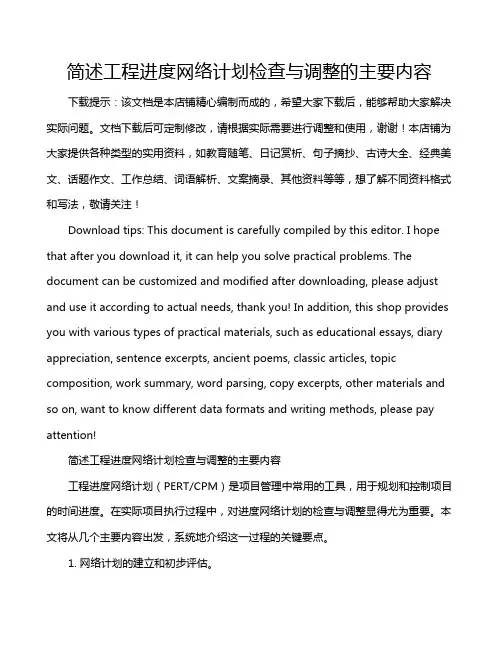 简述工程进度网络计划检查与调整的主要内容

下载提示：该文档是本店铺精心编制而成的，希望大家下载后，能够帮助大家解决实际问题。文档下载后可定制修改，请根据实际需要进行调整和使用，谢谢！本店铺为大家提供各种类型的实用资料，如教育随笔、日记赏析、句子摘抄、古诗大全、经典美文、话题作文、工作总结、词语解析、文案摘录、其他资料等等，想了解不同资料格式和写法，敬请关注！

Download tips: This document is carefully compiled by this editor. I hope that after you download it, it can help you solve practical problems. The document can be customized and modified after downloading, please adjust and use it according to actual needs, thank you! In addition, this shop provides you with various types of practical materials, such as educational essays, diary appreciation, sentence excerpts, ancient poems, classic articles, topic composition, work summary, word parsing, copy excerpts, other materials and so on, want to know different data formats and writing methods, please pay attention!

简述工程进度网络计划检查与调整的主要内容

工程进度网络计划（PERT/CPM）是项目管理中常用的工具，用于规划和控制项目的时间进度。在实际项目执行过程中，对进度网络计划的检查与调整显得尤为重要。本文将从几个主要内容出发，系统地介绍这一过程的关键要点。

1. 网络计划的建立和初步评估。